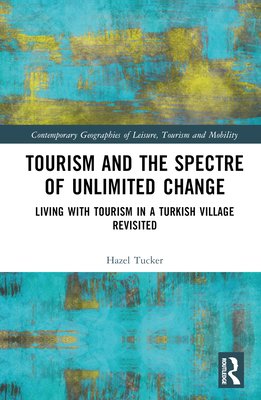 Contemporary Geographies of Leisure, Tourism and Mobility

TOURISM AND THE SPECTRE OF UNLIMITED CHANGE

LIVING WITH TOURISM IN A TURKISH VILLAGE REVISITED

Hazel Tucker

ROUTLEDGE